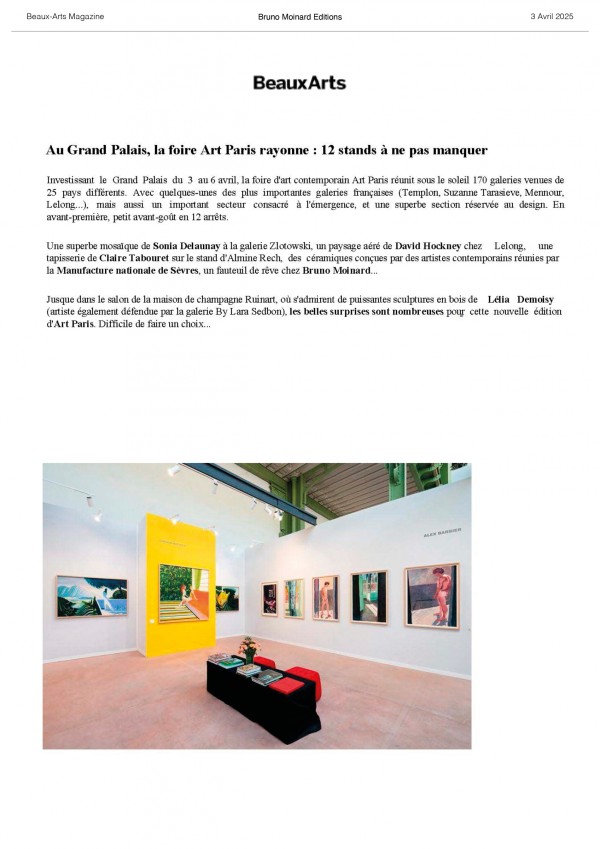 Beaux-Arts Magazine Bruno Moinard Editions 3 Avril 2025

BeauxArts

Au Grand Palais, la foire Art Paris rayonne : 12 stands à ne pas manquer

Investissant le Grand Palais du 3 au 6 avril, la foire d'art contemporain Art Paris réunit sous le soleil 170 galeries venues de 25 pays différents. Avec quelques-unes des plus importantes galeries françaises (Templon, Suzanne Tarasieve, Mennour, Lelong...), mais aussi un important secteur consacré à l'émergence, et une superbe section réservée au design. En avant-première, petit avant-goût en 12 arrêts.

Une superbe mosaïque de Sonia Delaunay à la galerie Zlotowski, un paysage aéré de David Hockney chez Lelong, une tapisserie de Claire Tabouret sur le stand d'Almine Rech, des céramiques conçues par des artistes contemporains réunies par la Manufacture nationale de Sèvres, un fauteuil de rêve chez Bruno Moinard...

Jusque dans le salon de la maison de champagne Ruinart, où s'admirent de puissantes sculptures en bois de Lélia Demoisy (artiste également défendue par la galerie By Lara Sedbon), les belles surprises sont nombreuses pour cette nouvelle édition d'Art Paris. Difficile de faire un choix...

ALEX BARBIER